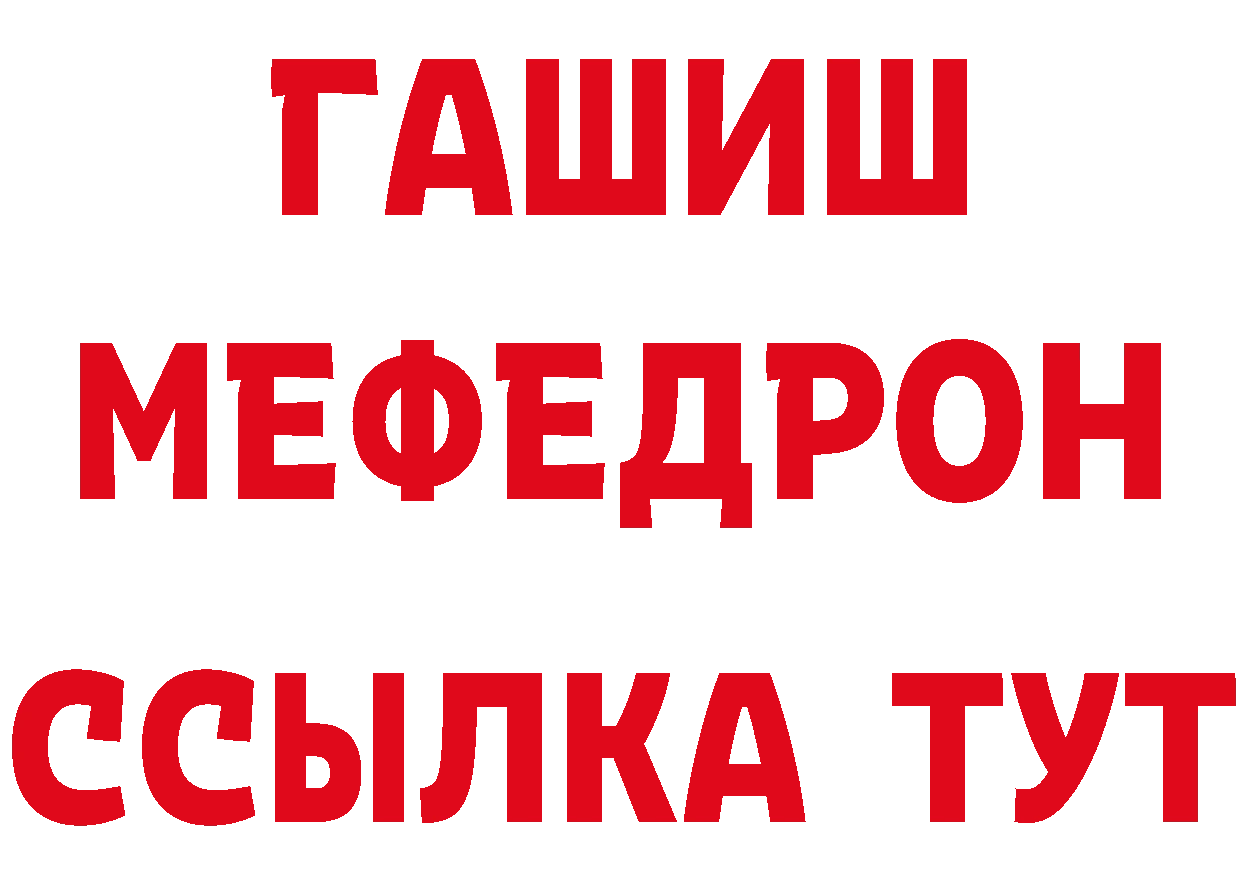 ГАШИШ МЕФЕДРОН ССЫЛКА ТУТ